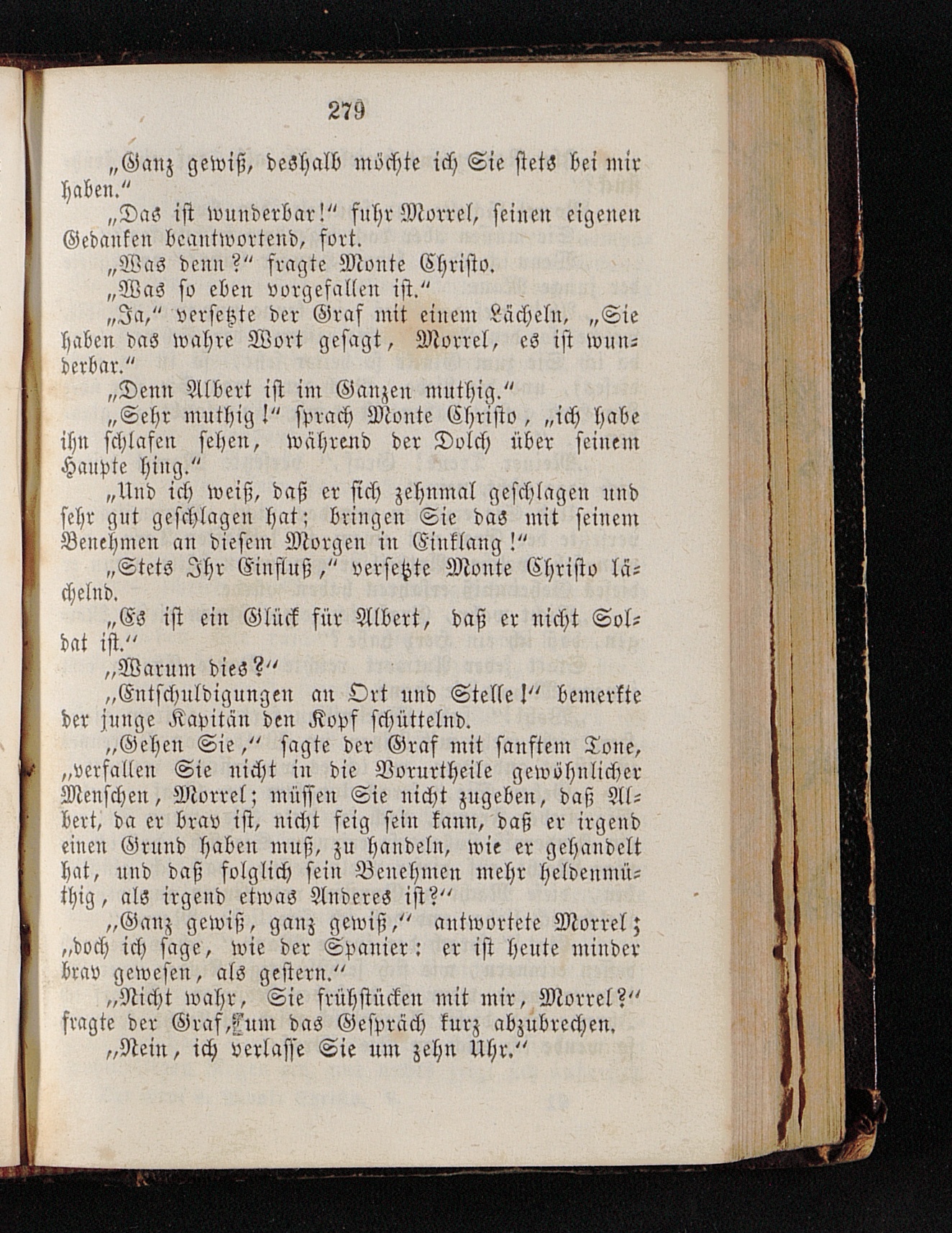 279

„Ganz gewiß, deshalb möchte ich Sie stets bei mir haben.“

„Das ist wunderbar!“ fuhr Morrel, seinen eigenen Gedanken beantwortend, fort.

„Was denn?“ fragte Monte Christo.

„Was so eben vorgefallen ist.“

„Ja,“ versetzte der Graf mit einem Lächeln, „Sie haben das wahre Wort gesagt, Morrel, es ist wunderbar.“

„Denn Albert ist im Ganzen muthig.“

„Sehr muthig!“ sprach Monte Christo, „ich habe ihn schlafen sehen, während der Dolch über seinem Haupte hing.“

„Und ich weiß, daß er sich zehnmal geschlagen und sehr gut geschlagen hat; bringen Sie das mit seinem Benehmen an diesem Morgen in Einklang!“

„Stets Ihr Einfluß,“ versetzte Monte Christo lächelnd.

„Es ist ein Glück für Albert, daß er nicht Soldat ist.“

„Warum dies?“

„Entschuldigungen an Ort und Stelle!“ bemerkte der junge Kapitän den Kopf schüttelnd.

„Gehen Sie,“ sagte der Graf mit sanftem Tone, „verfallen Sie nicht in die Vorurtheile gewöhnlicher Menschen, Morrel; müssen Sie nicht zugeben, daß Albert, da er brav ist, nicht feig sein kann, daß er irgend einen Grund haben muß, zu handeln, wie er gehandelt hat, und daß folglich sein Benehmen mehr heldenmüthig, als irgend etwas Anderes ist?“

„Ganz gewiß, ganz gewiß,“ antwortete Morrel; „doch ich sage, wie der Spanier: er ist heute minder brav gewesen, als gestern.“

„Nicht wahr, Sie frühstücken mit mir, Morrel?“ fragte der Graf, um das Gespräch kurz abzubrechen.

„Nein, ich verlasse Sie um zehn Uhr.“